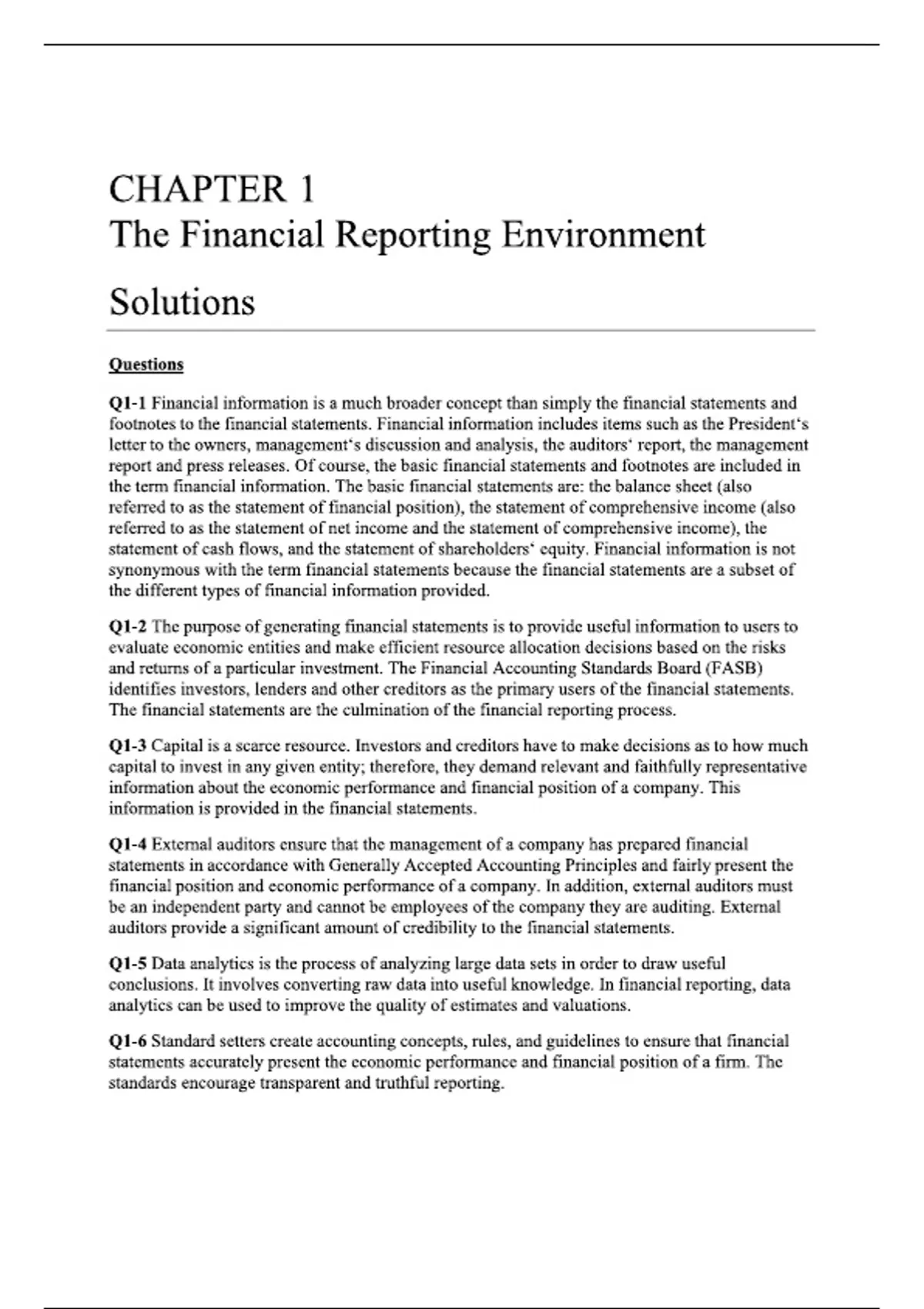 CHAPTER 1
The Financial Reporting Environment

Solutions

Questions

Q1-1 Financial information is a much broader concept than simply the financial statements and footnotes to the financial statements. Financial information includes items such as the President‘s letter to the owners, management‘s discussion and analysis, the auditors‘ report, the management report and press releases. Of course, the basic financial statements and footnotes are included in the term financial information. The basic financial statements are: the balance sheet (also referred to as the statement of financial position), the statement of comprehensive income (also referred to as the statement of net income and the statement of comprehensive income), the statement of cash flows, and the statement of shareholders‘ equity. Financial information is not synonymous with the term financial statements because the financial statements are a subset of the different types of financial information provided.

Q1-2 The purpose of generating financial statements is to provide useful information to users to evaluate economic entities and make efficient resource allocation decisions based on the risks and returns of a particular investment. The Financial Accounting Standards Board (FASB) identifies investors, lenders and other creditors as the primary users of the financial statements. The financial statements are the culmination of the financial reporting process.

Q1-3 Capital is a scarce resource. Investors and creditors have to make decisions as to how much capital to invest in any given entity; therefore, they demand relevant and faithfully representative information about the economic performance and financial position of a company. This information is provided in the financial statements.

Q1-4 External auditors ensure that the management of a company has prepared financial statements in accordance with Generally Accepted Accounting Principles and fairly present the financial position and economic performance of a company. In addition, external auditors must be an independent party and cannot be employees of the company they are auditing. External auditors provide a significant amount of credibility to the financial statements.

Q1-5 Data analytics is the process of analyzing large data sets in order to draw useful conclusions. It involves converting raw data into useful knowledge. In financial reporting, data analytics can be used to improve the quality of estimates and valuations.

Q1-6 Standard setters create accounting concepts, rules, and guidelines to ensure that financial statements accurately present the economic performance and financial position of a firm. The standards encourage transparent and truthful reporting.